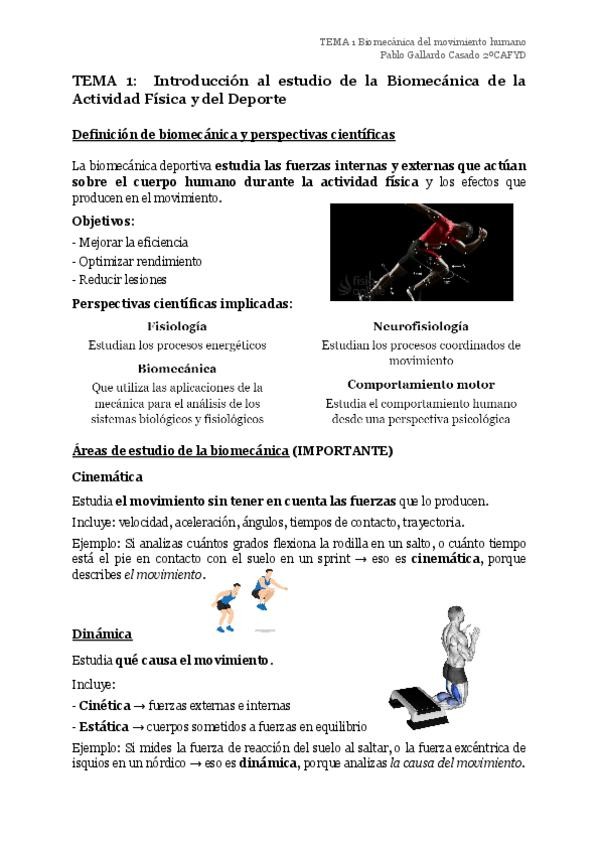 TEMA 1 Biomecánica del movimiento humano
Pablo Gallardo Casado 2ºCAFYD

TEMA 1: Introducción al estudio de la Biomecánica de la Actividad Física y del Deporte

Definición de biomecánica y perspectivas científicas

La biomecánica deportiva estudia las fuerzas internas y externas que actúan sobre el cuerpo humano durante la actividad física y los efectos que producen en el movimiento.

Objetivos:
- Mejorar la eficiencia
- Optimizar rendimiento
- Reducir lesiones

Perspectivas científicas implicadas:

Fisiología
Estudian los procesos energéticos

Biomecánica
Que utiliza las aplicaciones de la mecánica para el análisis de los sistemas biológicos y fisiológicos

Neurofisiología
Estudian los procesos coordinados de movimiento

Comportamiento motor
Estudia el comportamiento humano desde una perspectiva psicológica

Áreas de estudio de la biomecánica (IMPORTANTE)

Cinemática

Estudia el movimiento sin tener en cuenta las fuerzas que lo producen.

Incluye: velocidad, aceleración, ángulos, tiempos de contacto, trayectoria.

Ejemplo: Si analizas cuántos grados flexiona la rodilla en un salto, o cuánto tiempo está el pie en contacto con el suelo en un sprint → eso es cinemática, porque describes el movimiento.

Dinámica

Estudia qué causa el movimiento.

Incluye:
- Cinética → fuerzas externas e internas
- Estática → cuerpos sometidos a fuerzas en equilibrio

Ejemplo: Si mides la fuerza de reacción del suelo al saltar, o la fuerza excéntrica de isquios en un nórdico → eso es dinámica, porque analizas la causa del movimiento.